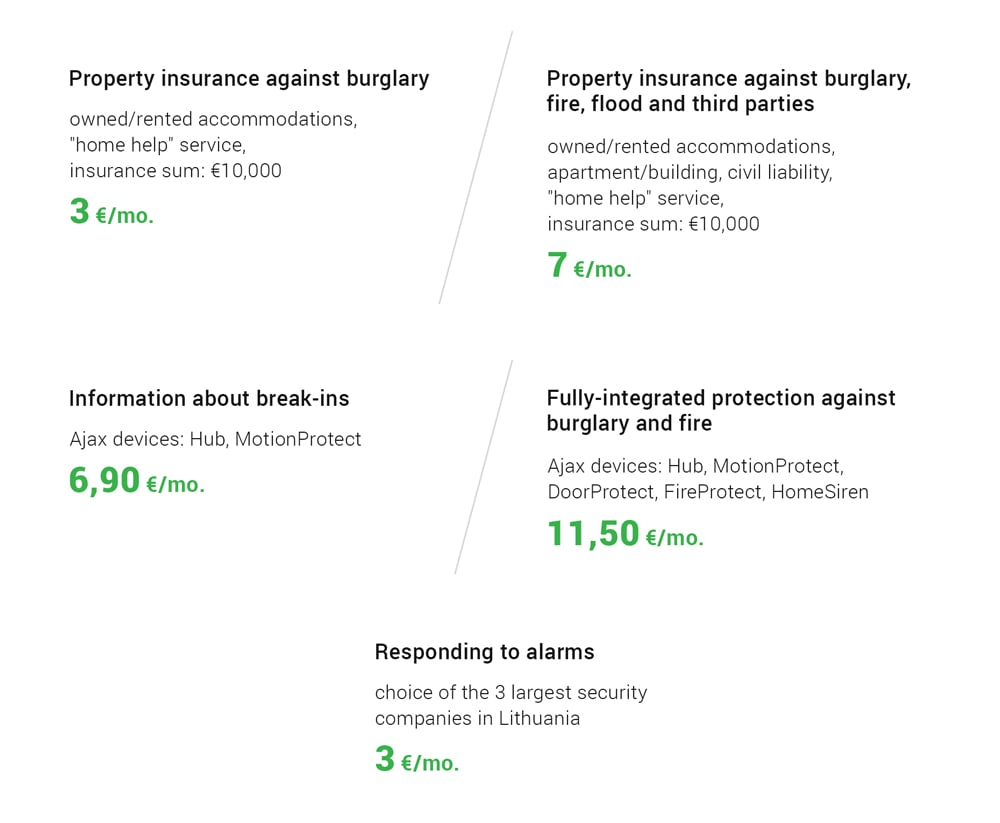 Property insurance against burglary

owned/rented accommodations,
"home help" service,
insurance sum: €10,000

3 €/mo.

Property insurance against burglary, fire, flood and third parties

owned/rented accommodations,
apartment/building, civil liability,
"home help" service,
insurance sum: €10,000

7 €/mo.

Information about break-ins

Ajax devices: Hub, MotionProtect

6,90 €/mo.

Fully-integrated protection against burglary and fire

Ajax devices: Hub, MotionProtect, DoorProtect, FireProtect, HomeSiren

11,50 €/mo.

Responding to alarms

choice of the 3 largest security companies in Lithuania

3 €/mo.